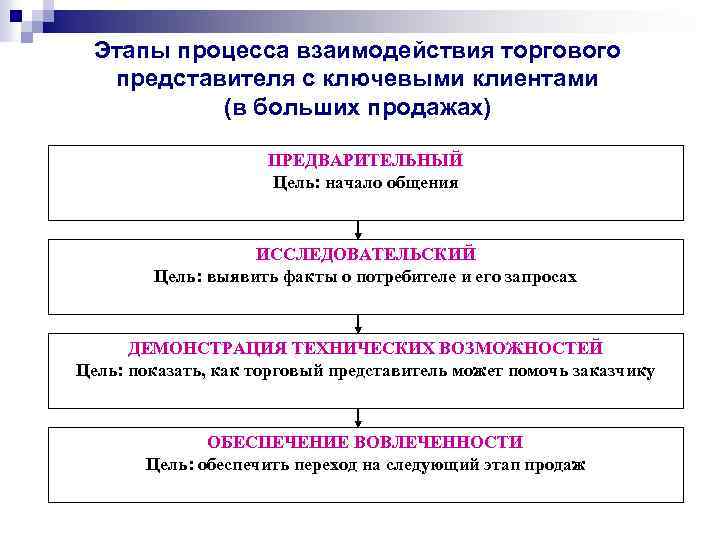 Этапы процесса взаимодействия торгового представителя с ключевыми клиентами (в больших продажах)

ПРЕДВАРИТЕЛЬНЫЙ
Цель: начало общения

ИССЛЕДОВАТЕЛЬСКИЙ
Цель: выявить факты о потребителе и его запросах

ДЕМОНСТРАЦИЯ ТЕХНИЧЕСКИХ ВОЗМОЖНОСТЕЙ
Цель: показать, как торговый представитель может помочь заказчику

ОБЕСПЕЧЕНИЕ ВОВЛЕЧЕННОСТИ
Цель: обеспечить переход на следующий этап продаж